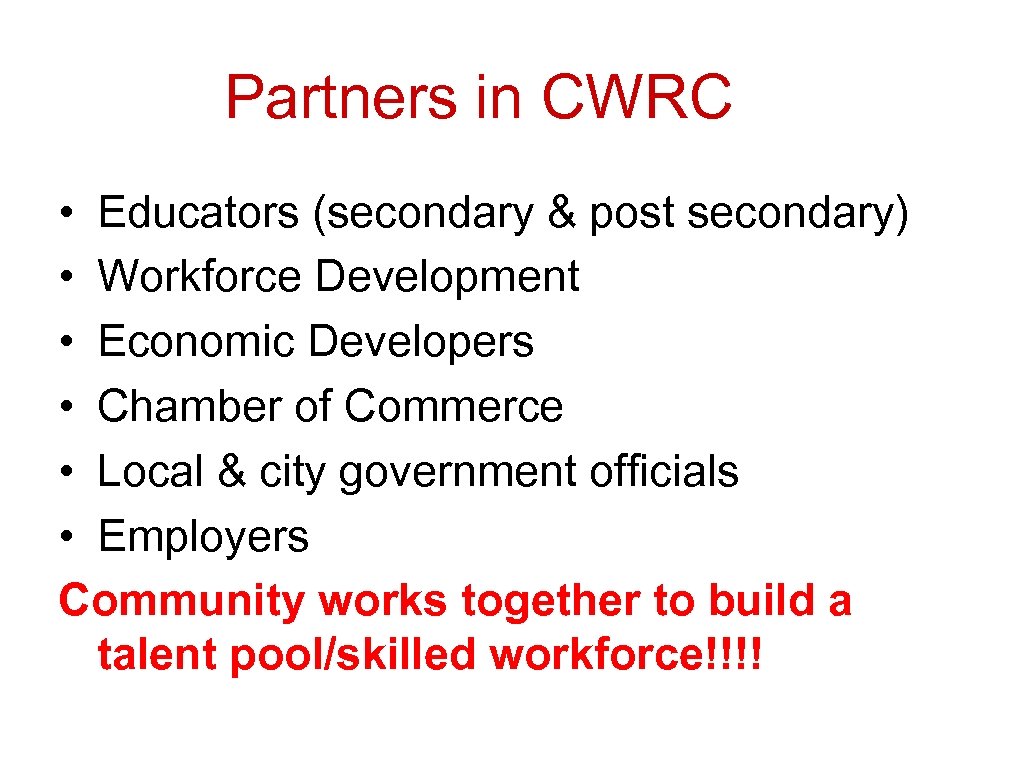 Partners in CWRC

• Educators (secondary & post secondary)
• Workforce Development
• Economic Developers
• Chamber of Commerce
• Local & city government officials
• Employers

Community works together to build a talent pool/skilled workforce!!!!